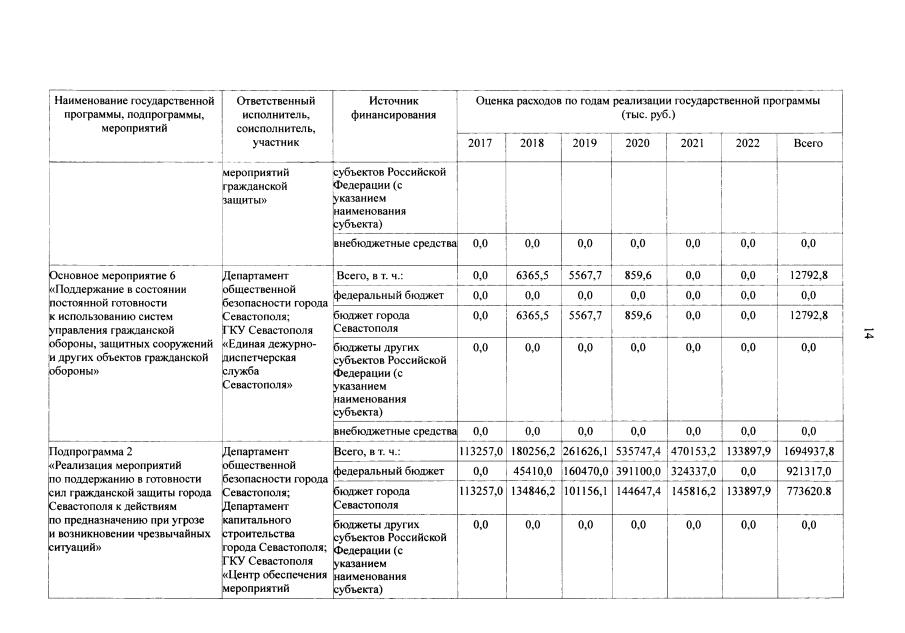 | Наименование государственной программы, подпрограммы, мероприятий | Ответственный исполнитель, соисполнитель, участник | Источник финансирования | Оценка расходов по годам реализации государственной программы (тыс. руб.) | | | | | | |
|---|---|---|---|---|---|---|---|---|---|
| | | | 2017 | 2018 | 2019 | 2020 | 2021 | 2022 | Всего |
| | мероприятий гражданской защиты» | субъектов Российской Федерации (с указанием наименования субъекта) | | | | | | | |
| | | внебюджетные средства | 0,0 | 0,0 | 0,0 | 0,0 | 0,0 | 0,0 | 0,0 |
| Основное мероприятие 6 «Поддержание в состоянии постоянной готовности к использованию систем управления гражданской обороны, защитных сооружений и других объектов гражданской обороны» | Департамент общественной безопасности города Севастополя; ГКУ Севастополя «Единая дежурно-диспетчерская служба Севастополя» | Всего, в т. ч.: | 0,0 | 6365,5 | 5567,7 | 859,6 | 0,0 | 0,0 | 12792,8 |
| | | федеральный бюджет | 0,0 | 0,0 | 0,0 | 0,0 | 0,0 | 0,0 | 0,0 |
| | | бюджет города Севастополя | 0,0 | 6365,5 | 5567,7 | 859,6 | 0,0 | 0,0 | 12792,8 |
| | | бюджеты других субъектов Российской Федерации (с указанием наименования субъекта) | 0,0 | 0,0 | 0,0 | 0,0 | 0,0 | 0,0 | 0,0 |
| | | внебюджетные средства | 0,0 | 0,0 | 0,0 | 0,0 | 0,0 | 0,0 | 0,0 |
| Подпрограмма 2 «Реализация мероприятий по поддержанию в готовности сил гражданской защиты города Севастополя к действиям по предназначению при угрозе и возникновении чрезвычайных ситуаций» | Департамент общественной безопасности города Севастополя; Департамент капитального строительства города Севастополя; ГКУ Севастополя «Центр обеспечения мероприятий | Всего, в т. ч.: | 113257,0 | 180256,2 | 261626,1 | 535747,4 | 470153,2 | 133897,9 | 1694937,8 |
| | | федеральный бюджет | 0,0 | 45410,0 | 160470,0 | 391100,0 | 324337,0 | 0,0 | 921317,0 |
| | | бюджет города Севастополя | 113257,0 | 134846,2 | 101156,1 | 144647,4 | 145816,2 | 133897,9 | 773620.8 |
| | | бюджеты других субъектов Российской Федерации (с указанием наименования субъекта) | 0,0 | 0,0 | 0,0 | 0,0 | 0,0 | 0,0 | 0,0 |

14